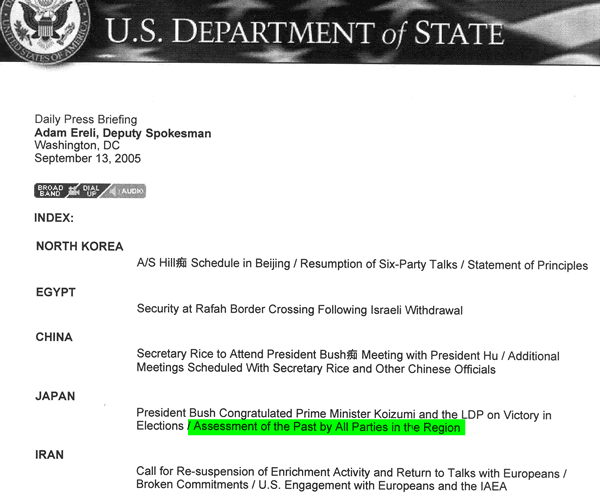 UNITED STATES OF AMERICA

U.S. DEPARTMENT of STATE

Daily Press Briefing
Adam Ereli, Deputy Spokesman
Washington, DC
September 13, 2005

BROAD BAND DIAL UP AUDIO

INDEX:

NORTH KOREA

A/S Hill痴 Schedule in Beijing / Resumption of Six-Party Talks / Statement of Principles

EGYPT

Security at Rafah Border Crossing Following Israeli Withdrawal

CHINA

Secretary Rice to Attend President Bush痴 Meeting with President Hu / Additional Meetings Scheduled With Secretary Rice and Other Chinese Officials

JAPAN

President Bush Congratulated Prime Minister Koizumi and the LDP on Victory in Elections / Assessment of the Past by All Parties in the Region

IRAN

Call for Re-suspension of Enrichment Activity and Return to Talks with Europeans / Broken Commitments / U.S. Engagement with Europeans and the IAEA